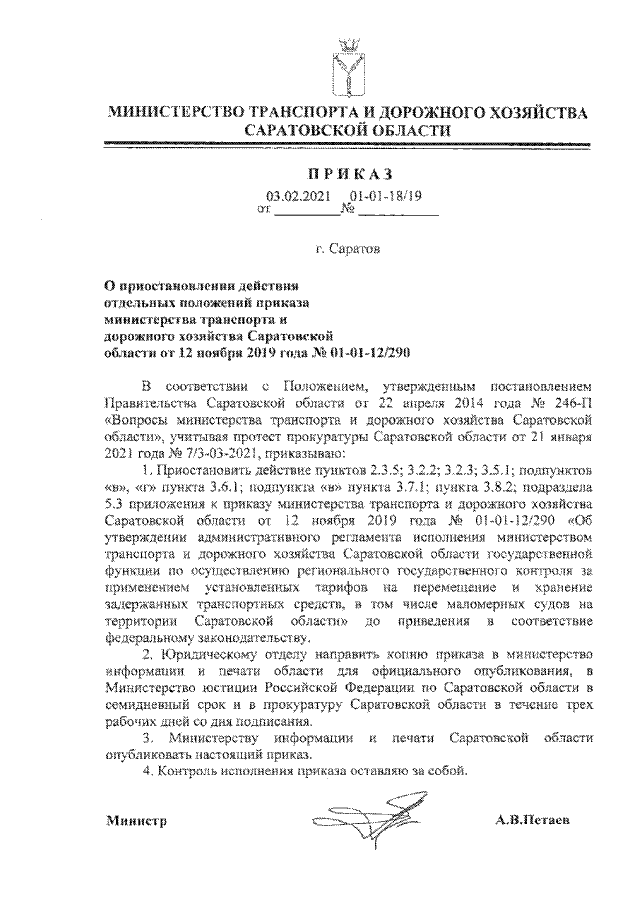 МИНИСТЕРСТВО ТРАНСПОРТА И ДОРОЖНОГО ХОЗЯЙСТВА САРАТОВСКОЙ ОБЛАСТИ

ПРИКАЗ

от 03.02.2021 № 01-01-18/19

г. Саратов

О приостановлении действия отдельных положений приказа министерства транспорта и дорожного хозяйства Саратовской области от 12 ноября 2019 года № 01-01-12/290

В соответствии с Положением, утвержденным постановлением Правительства Саратовской области от 22 апреля 2014 года № 246-П «Вопросы министерства транспорта и дорожного хозяйства Саратовской области», учитывая протест прокуратуры Саратовской области от 21 января 2021 года № 7/3-03-2021, приказываю:

1. Приостановить действие пунктов 2.3.5; 3.2.2; 3.2.3; 3.5.1; подпунктов «в», «г» пункта 3.6.1; подпункта «в» пункта 3.7.1; пункта 3.8.2; подраздела 5.3 приложения к приказу министерства транспорта и дорожного хозяйства Саратовской области от 12 ноября 2019 года № 01-01-12/290 «Об утверждении административного регламента исполнения министерством транспорта и дорожного хозяйства Саратовской области государственной функции по осуществлению регионального государственного контроля за применением установленных тарифов на перемещение и хранение задержанных транспортных средств, в том числе маломерных судов на территории Саратовской области» до приведения в соответствие федеральному законодательству.

2. Юридическому отделу направить копию приказа в министерство информации и печати области для официального опубликования, в Министерство юстиции Российской Федерации по Саратовской области в семидневный срок и в прокуратуру Саратовской области в течение трех рабочих дней со дня подписания.

3. Министерству информации и печати Саратовской области опубликовать настоящий приказ.

4. Контроль исполнения приказа оставляю за собой.

Министр А.В.Петаев